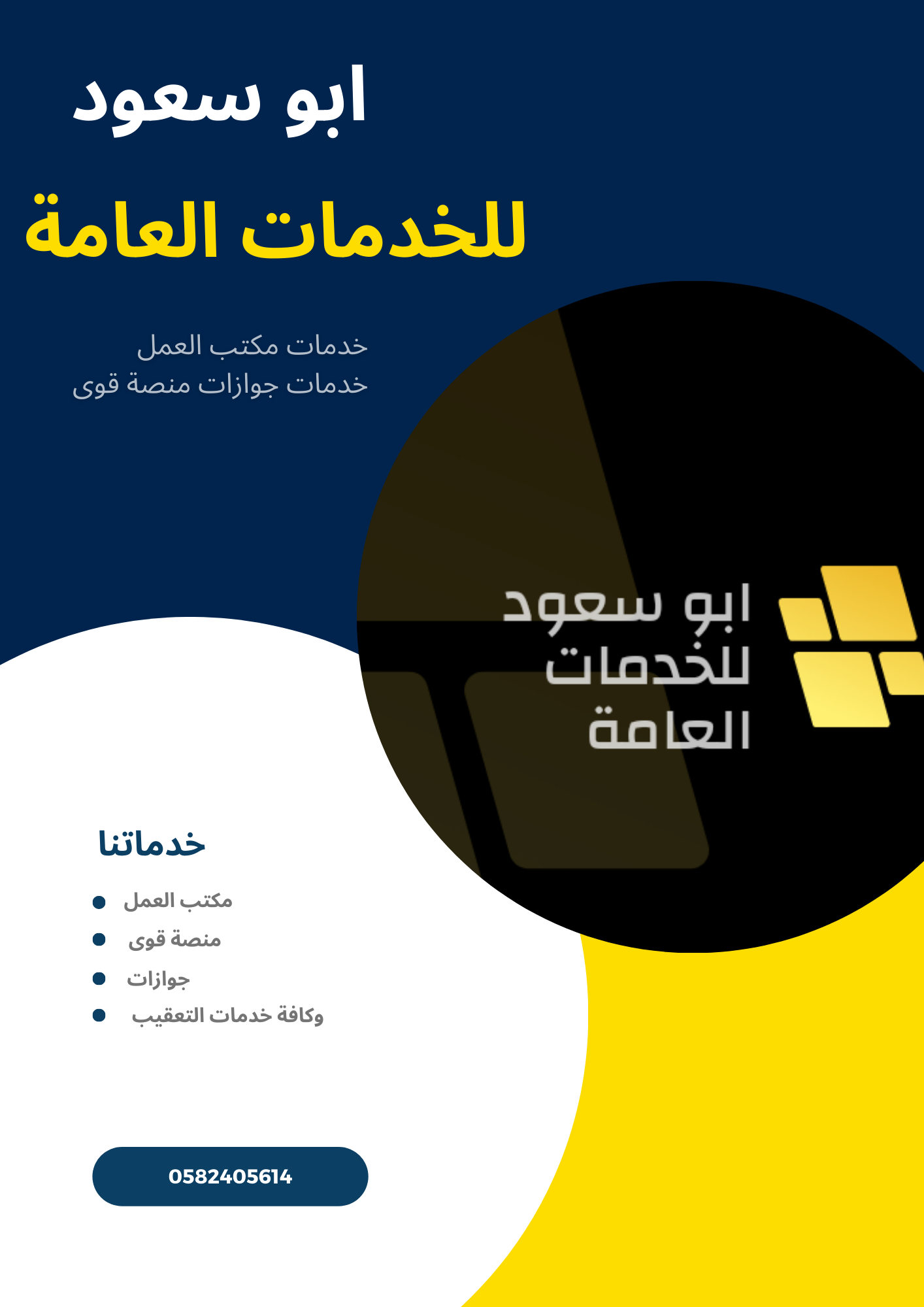 ابو سعود
للخدمات العامة

خدمات مكتب العمل
خدمات جوازات منصة قوى

ابو سعود
للخدمات
العامة

خدماتنا

- مكتب العمل
- منصة قوى
- جوازات
- وكافة خدمات التعقيب

0582405614